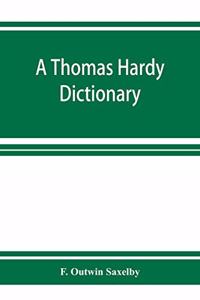 A Thomas Hardy Dictionary

F. Outwin Saxelby